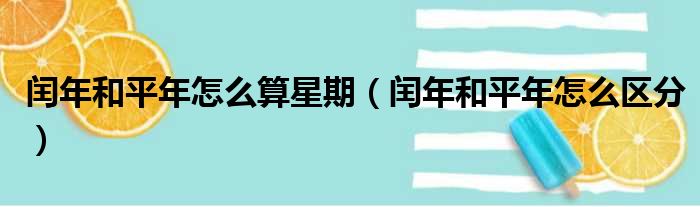 闰年和平年怎么算星期（闰年和平年怎么区分）